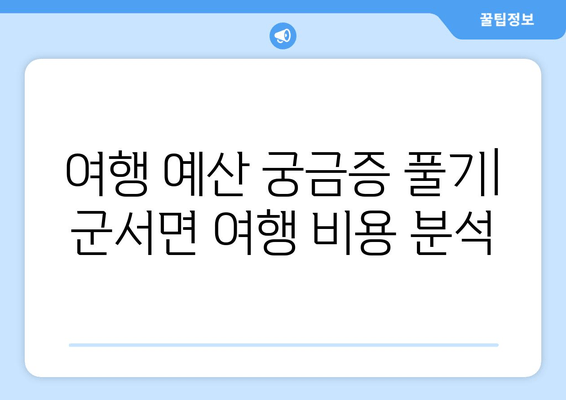 꿀팁정보

여행 예산 궁금증 풀기| 군서면 여행 비용 분석